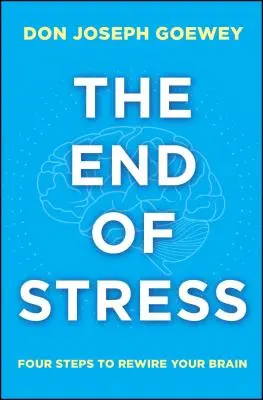 DON JOSEPH GOEWEY

THE END OF STRESS

FOUR STEPS TO REWIRE YOUR BRAIN